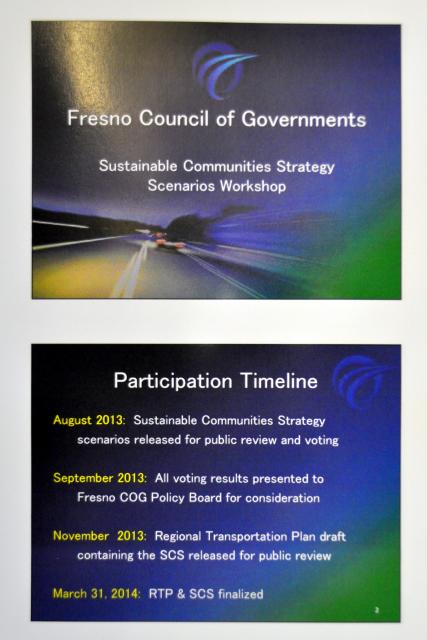 Fresno Council of Governments

Sustainable Communities Strategy
Scenarios Workshop

Participation Timeline

August 2013: Sustainable Communities Strategy scenarios released for public review and voting

September 2013: All voting results presented to Fresno COG Policy Board for consideration

November 2013: Regional Transportation Plan draft containing the SCS released for public review

March 31, 2014: RTP & SCS finalized

3